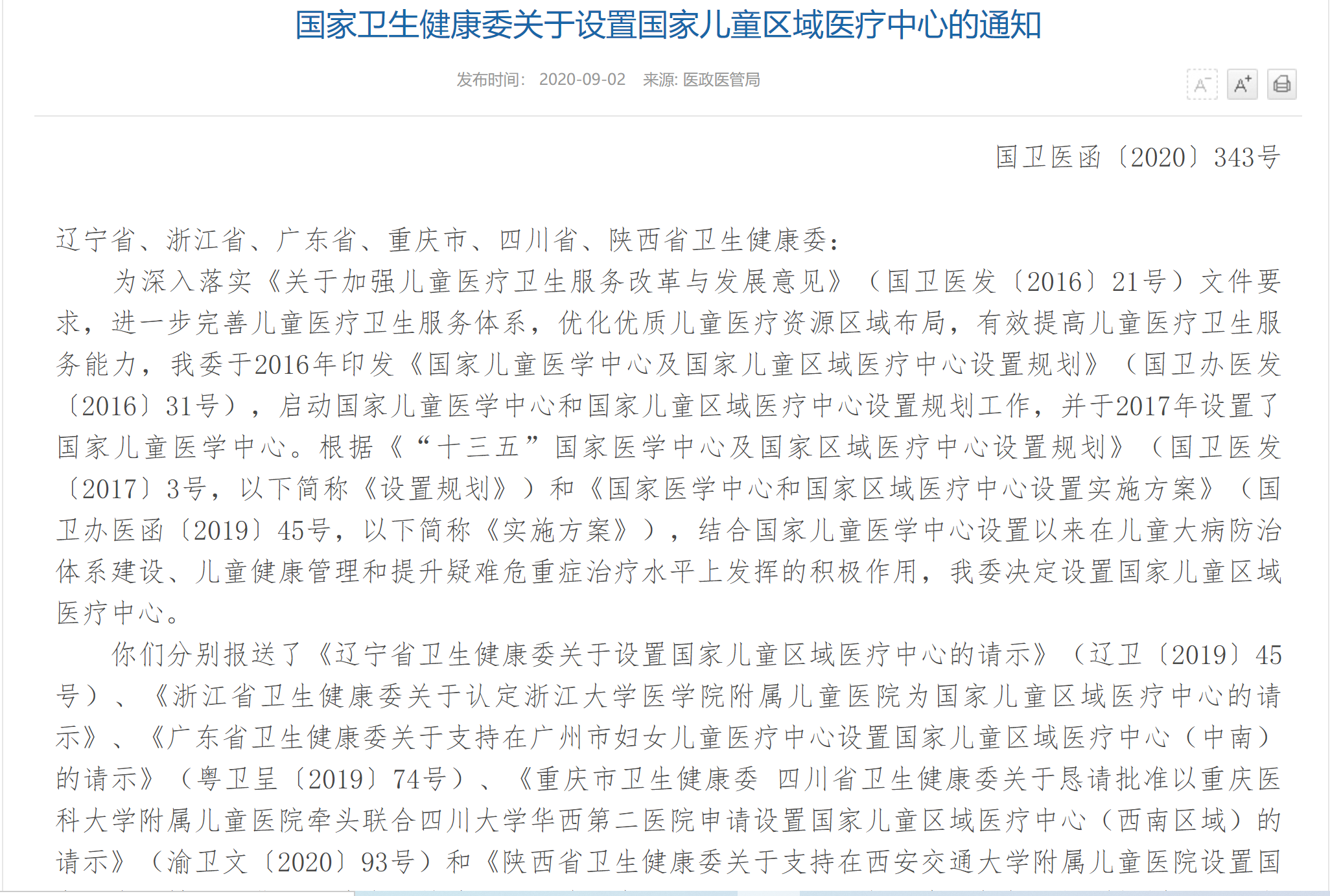 国家卫生健康委关于设置国家儿童区域医疗中心的通知

发布时间： 2020-09-02　来源: 医政医管局

A⁻ A⁺

国卫医函〔2020〕343号

辽宁省、浙江省、广东省、重庆市、四川省、陕西省卫生健康委：

为深入落实《关于加强儿童医疗卫生服务改革与发展意见》（国卫医发〔2016〕21号）文件要求，进一步完善儿童医疗卫生服务体系，优化优质儿童医疗资源区域布局，有效提高儿童医疗卫生服务能力，我委于2016年印发《国家儿童医学中心及国家儿童区域医疗中心设置规划》（国卫办医发〔2016〕31号），启动国家儿童医学中心和国家儿童区域医疗中心设置规划工作，并于2017年设置了国家儿童医学中心。根据《“十三五”国家医学中心及国家区域医疗中心设置规划》（国卫医发〔2017〕3号，以下简称《设置规划》）和《国家医学中心和国家区域医疗中心设置实施方案》（国卫办医函〔2019〕45号，以下简称《实施方案》），结合国家儿童医学中心设置以来在儿童大病防治体系建设、儿童健康管理和提升疑难危重症治疗水平上发挥的积极作用，我委决定设置国家儿童区域医疗中心。

你们分别报送了《辽宁省卫生健康委关于设置国家儿童区域医疗中心的请示》（辽卫〔2019〕45号）、《浙江省卫生健康委关于认定浙江大学医学院附属儿童医院为国家儿童区域医疗中心的请示》、《广东省卫生健康委关于支持在广州市妇女儿童医疗中心设置国家儿童区域医疗中心（中南）的请示》（粤卫呈〔2019〕74号）、《重庆市卫生健康委 四川省卫生健康委关于恳请批准以重庆医科大学附属儿童医院牵头联合四川大学华西第二医院申请设置国家儿童区域医疗中心（西南区域）的请示》（渝卫文〔2020〕93号）和《陕西省卫生健康委关于支持在西安交通大学附属儿童医院设置国